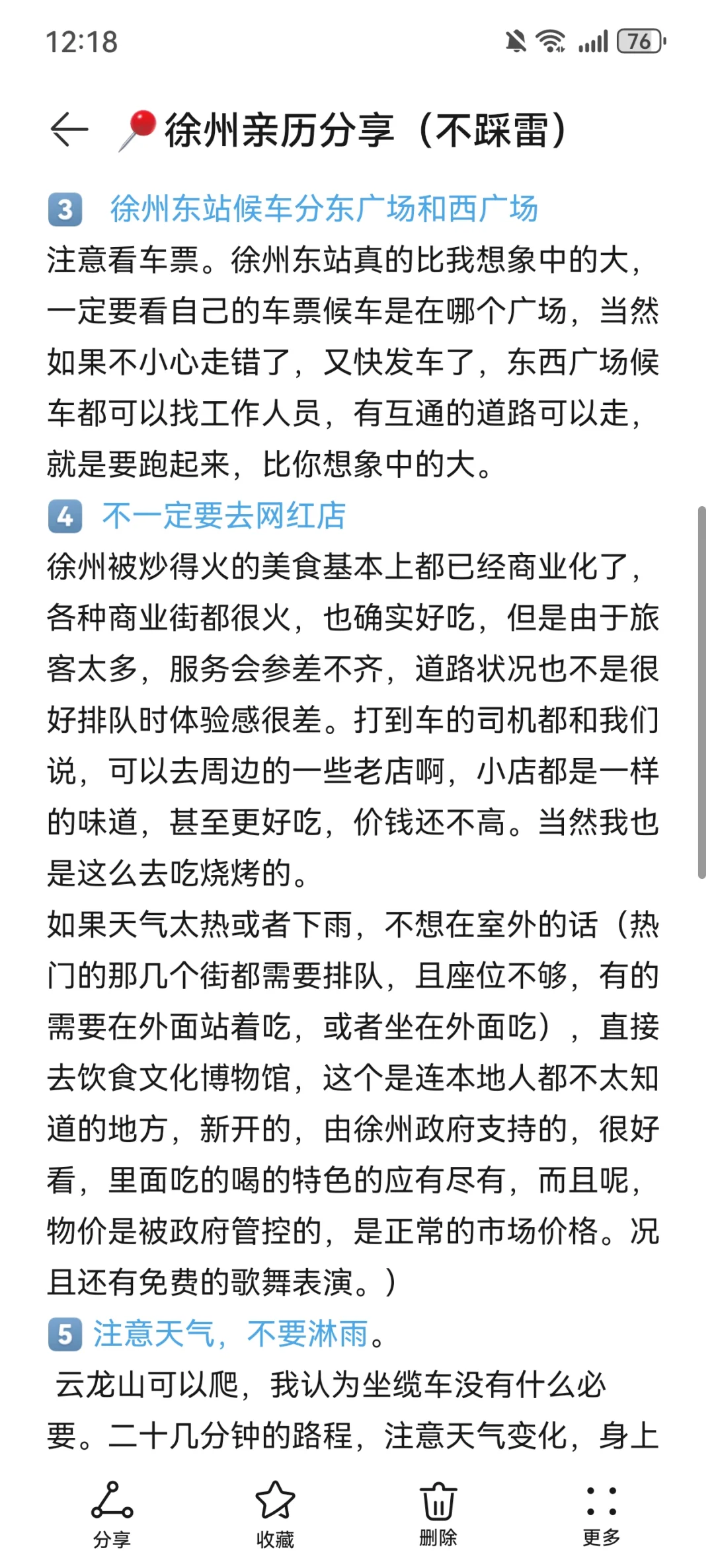 12:18

76

📍徐州亲历分享（不踩雷）

3 徐州东站候车分东广场和西广场
注意看车票。徐州东站真的比我想象中的大，一定要看自己的车票候车是在哪个广场，当然如果不小心走错了，又快发车了，东西广场候车都可以找工作人员，有互通的道路可以走，就是要跑起来，比你想象中的大。

4 不一定要去网红店
徐州被炒得火的美食基本上都已经商业化了，各种商业街都很火，也确实好吃，但是由于旅客太多，服务会参差不齐，道路状况也不是很好排队时体验感很差。打到车的司机都和我们说，可以去周边的一些老店啊，小店都是一样的味道，甚至更好吃，价钱还不高。当然我也是这么去吃烧烤的。
如果天气太热或者下雨，不想在室外的话（热门的那几个街都需要排队，且座位不够，有的需要在外面站着吃，或者坐在外面吃），直接去饮食文化博物馆，这个是连本地人都不太知道的地方，新开的，由徐州政府支持的，很好看，里面吃的喝的特色的应有尽有，而且呢，物价是被政府管控的，是正常的市场价格。况且还有免费的歌舞表演。）

5 注意天气，不要淋雨。
云龙山可以爬，我认为坐缆车没有什么必要。二十几分钟的路程，注意天气变化，身上

分享 收藏 删除 更多